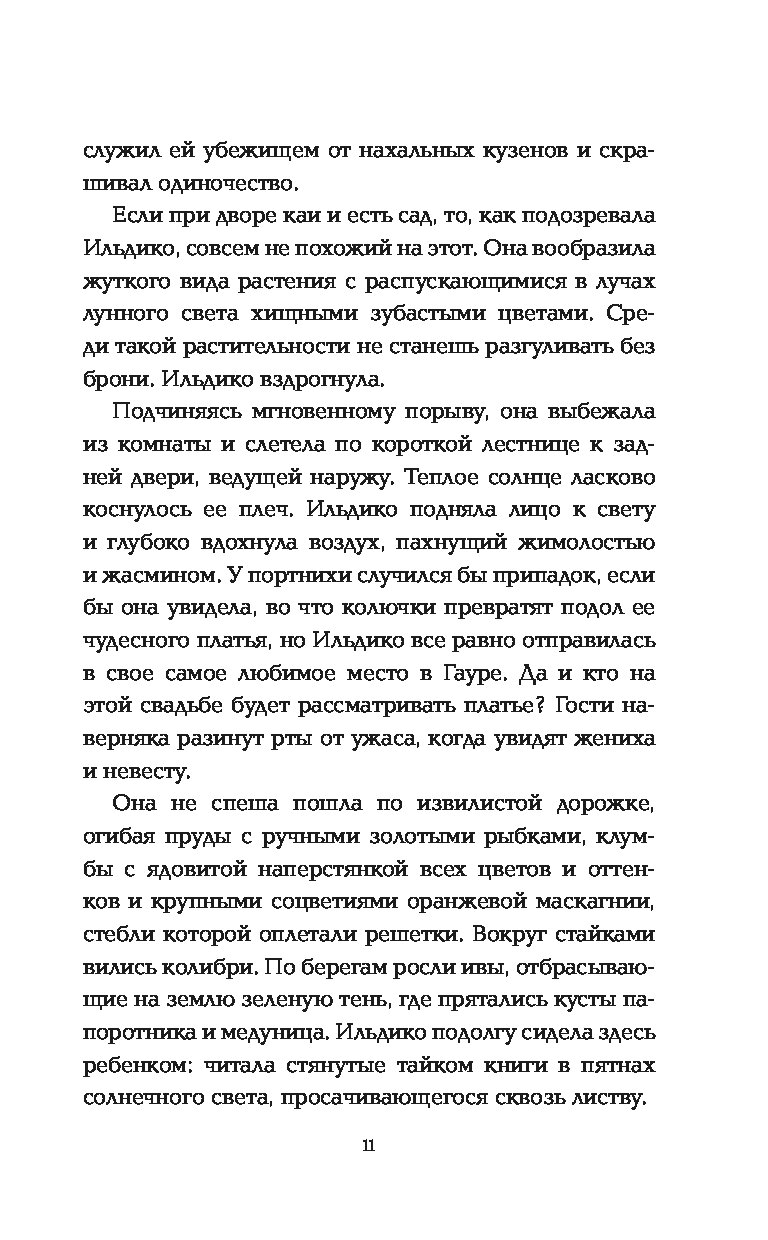 служил ей убежищем от нахальных кузенов и скрашивал одиночество.

Если при дворе каи и есть сад, то, как подозревала Ильдико, совсем не похожий на этот. Она вообразила жуткого вида растения с распускающимися в лучах лунного света хищными зубастыми цветами. Среди такой растительности не станешь разгуливать без брони. Ильдико вздрогнула.

Подчиняясь мгновенному порыву, она выбежала из комнаты и слетела по короткой лестнице к задней двери, ведущей наружу. Теплое солнце ласково коснулось ее плеч. Ильдико подняла лицо к свету и глубоко вдохнула воздух, пахнущий жимолостью и жасмином. У портнихи случился бы припадок, если бы она увидела, во что колючки превратят подол ее чудесного платья, но Ильдико все равно отправилась в свое самое любимое место в Гауре. Да и кто на этой свадьбе будет рассматривать платье? Гости наверняка разинут рты от ужаса, когда увидят жениха и невесту.

Она не спеша пошла по извилистой дорожке, огибая пруды с ручными золотыми рыбками, клумбы с ядовитой наперстянкой всех цветов и оттенков и крупными соцветиями оранжевой маскагнии, стебли которой оплетали решетки. Вокруг стайками вились колибри. По берегам росли ивы, отбрасывающие на землю зеленую тень, где прятались кусты папоротника и медуница. Ильдико подолгу сидела здесь ребенком: читала стянутые тайком книги в пятнах солнечного света, просачивающегося сквозь листву.

11